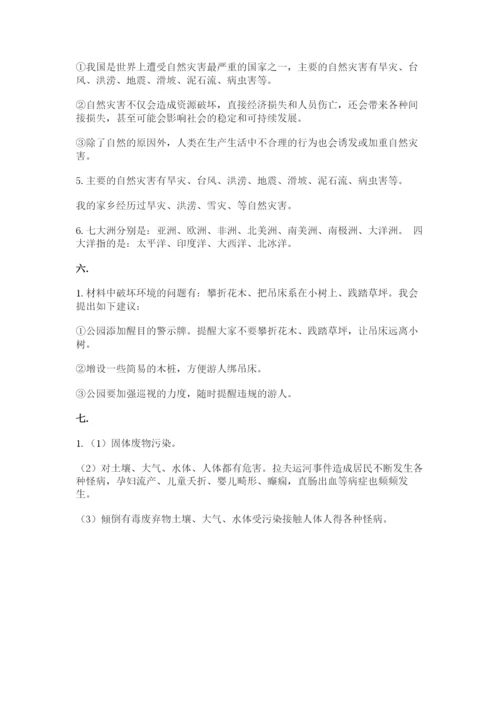 ①我国是世界上遭受自然灾害最严重的国家之一，主要的自然灾害有旱灾、台风、洪涝、地震、滑坡、泥石流、病虫害等。

②自然灾害不仅会造成资源破坏，直接经济损失和人员伤亡，还会带来各种间接损失，甚至可能会影响社会的稳定和可持续发展。

③除了自然的原因外，人类在生产生活中不合理的行为也会诱发或加重自然灾害。

5. 主要的自然灾害有旱灾、台风、洪涝、地震、滑坡、泥石流、病虫害等。

我的家乡经历过旱灾、洪涝、雪灾、等自然灾害。

6. 七大洲分别是：亚洲、欧洲、非洲、北美洲、南美洲、南极洲、大洋洲。 四大洋指的是：太平洋、印度洋、大西洋、北冰洋。

六.

1. 材料中破坏环境的问题有：攀折花木、把吊床系在小树上、践踏草坪。我会提出如下建议：

①公园添加醒目的警示牌。提醒大家不要攀折花木、践踏草坪，让吊床远离小树。

②增设一些简易的木桩，方便游人绑吊床。

③公园要加强巡视的力度，随时提醒违规的游人。

七.

1. （1）固体废物污染。

（2）对土壤、大气、水体、人体都有危害。拉夫运河事件造成居民不断发生各种怪病，孕妇流产、儿童夭折、婴儿畸形、癫痫，直肠出血等病症也频频发生。

（3）倾倒有毒废弃物土壤、大气、水体受污染接触人体人得各种怪病。